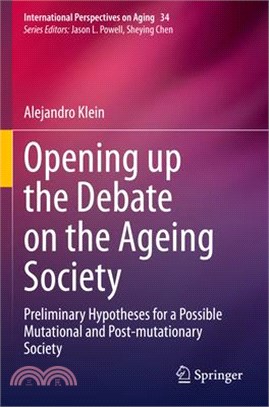 International Perspectives on Aging 34
Series Editors: Jason L. Powell, Sheying Chen

Alejandro Klein

Opening up the Debate on the Ageing Society

Preliminary Hypotheses for a Possible Mutational and Post-mutationary Society

三民

Springer